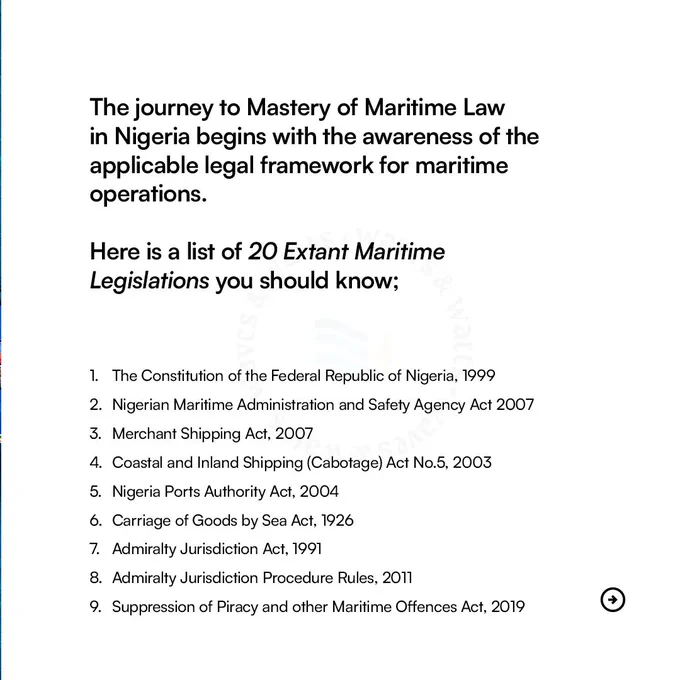 The journey to Mastery of Maritime Law in Nigeria begins with the awareness of the applicable legal framework for maritime operations.

Here is a list of 20 Extant Maritime Legislations you should know;

1. The Constitution of the Federal Republic of Nigeria, 1999
2. Nigerian Maritime Administration and Safety Agency Act 2007
3. Merchant Shipping Act, 2007
4. Coastal and Inland Shipping (Cabotage) Act No.5, 2003
5. Nigeria Ports Authority Act, 2004
6. Carriage of Goods by Sea Act, 1926
7. Admiralty Jurisdiction Act, 1991
8. Admiralty Jurisdiction Procedure Rules, 2011
9. Suppression of Piracy and other Maritime Offences Act, 2019